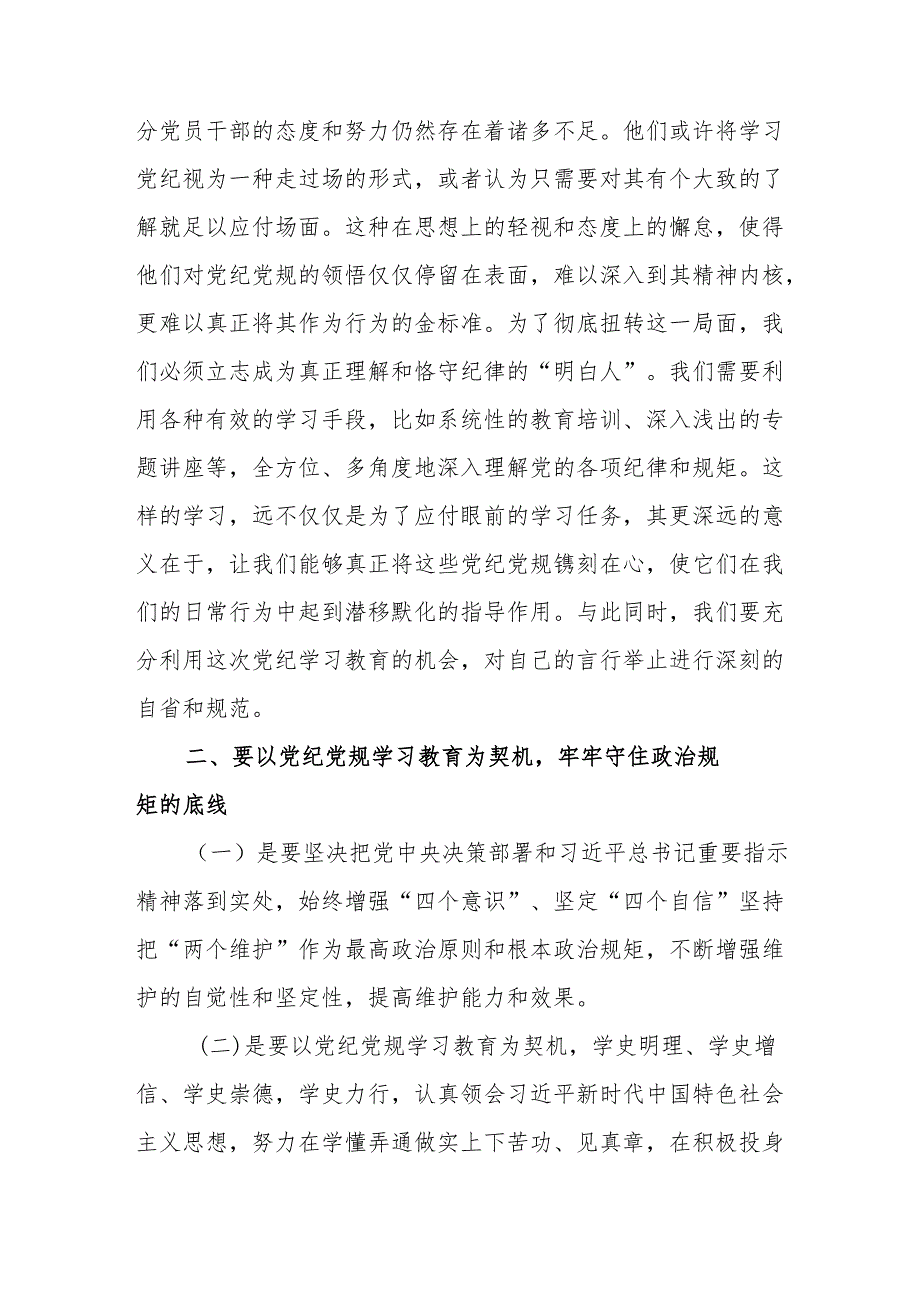 分党员干部的态度和努力仍然存在着诸多不足。他们或许将学习党纪视为一种走过场的形式，或者认为只需要对其有个大致的了解就足以应付场面。这种在思想上的轻视和态度上的懈怠，使得他们对党纪党规的领悟仅仅停留在表面，难以深入到其精神内核，更难以真正将其作为行为的金标准。为了彻底扭转这一局面，我们必须立志成为真正理解和恪守纪律的“明白人”。我们需要利用各种有效的学习手段，比如系统性的教育培训、深入浅出的专题讲座等，全方位、多角度地深入理解党的各项纪律和规矩。这样的学习，远不仅仅是为了应付眼前的学习任务，其更深远的意义在于，让我们能够真正将这些党纪党规镌刻在心，使它们在我们的日常行为中起到潜移默化的指导作用。与此同时，我们要充分利用这次党纪学习教育的机会，对自己的言行举止进行深刻的自省和规范。

二、要以党纪党规学习教育为契机，牢牢守住政治规矩的底线

（一）是要坚决把党中央决策部署和习近平总书记重要指示精神落到实处，始终增强“四个意识”、坚定“四个自信”坚持把“两个维护”作为最高政治原则和根本政治规矩，不断增强维护的自觉性和坚定性，提高维护能力和效果。

(二)是要以党纪党规学习教育为契机，学史明理、学史增信、学史崇德，学史力行，认真领会习近平新时代中国特色社会主义思想，努力在学懂弄通做实上下苦功、见真章，在积极投身